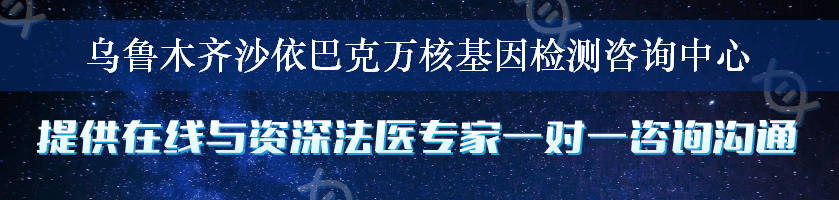 乌鲁木齐沙依巴克万核基因检测咨询中心

提供在线与资深法医专家一对一咨询沟通